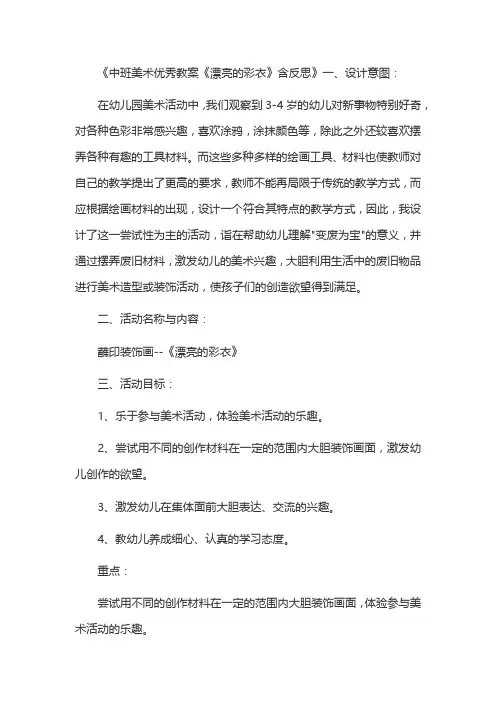 《中班美术优秀教案《漂亮的彩衣》含反思》一、设计意图：

在幼儿园美术活动中，我们观察到 3-4 岁的幼儿对新事物特别好奇，对各种色彩非常感兴趣，喜欢涂鸦，涂抹颜色等，除此之外还较喜欢摆弄各种有趣的工具材料。而这些多种多样的绘画工具、材料也使教师对自己的教学提出了更高的要求，教师不能再局限于传统的教学方式，而应根据绘画材料的出现，设计一个符合其特点的教学方式，因此，我设计了这一尝试性为主的活动，旨在帮助幼儿理解"变废为宝"的意义，并通过摆弄废旧材料，激发幼儿的美术兴趣，大胆利用生活中的废旧物品进行美术造型或装饰活动，使孩子们的创造欲望得到满足。

二、活动名称与内容：

藕印装饰画--《漂亮的彩衣》

三、活动目标：

1、乐于参与美术活动，体验美术活动的乐趣。

2、尝试用不同的创作材料在一定的范围内大胆装饰画面，激发幼儿创作的欲望。

3、激发幼儿在集体面前大胆表达、交流的兴趣。

4、教幼儿养成细心、认真的学习态度。

重点：

尝试用不同的创作材料在一定的范围内大胆装饰画面，体验参与美术活动的乐趣。